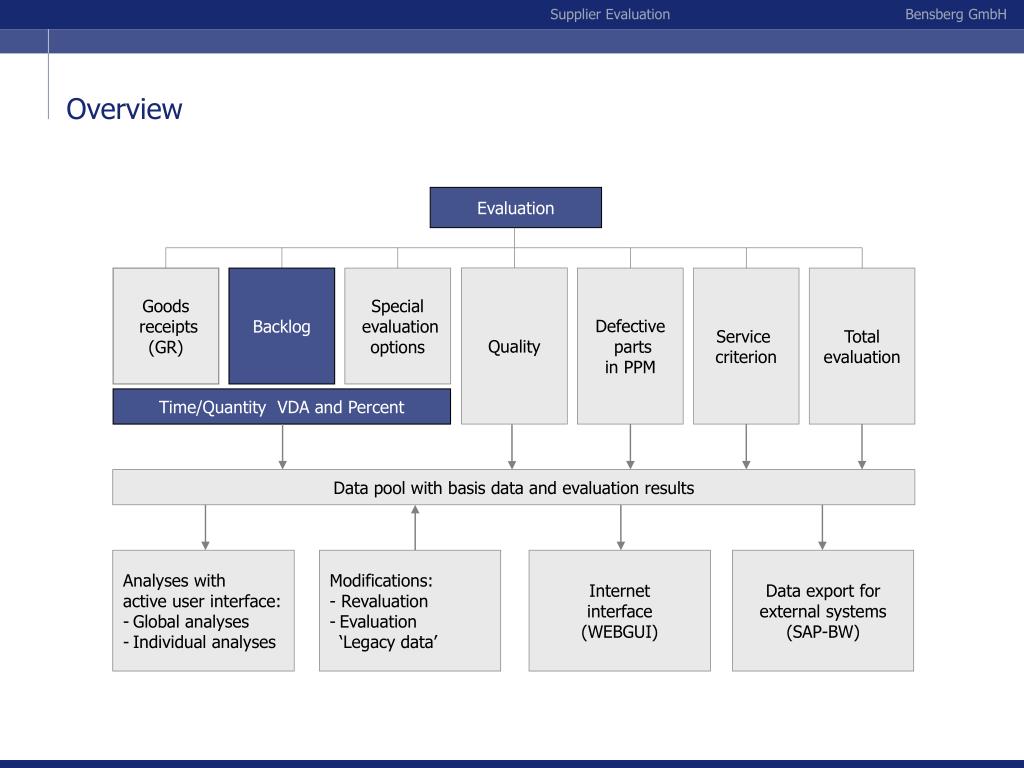 Supplier Evaluation

Bensberg GmbH

Overview

Evaluation

Goods
receipts
(GR)

Backlog

Special
evaluation
options

Time/Quantity VDA and Percent

Quality

Defective
parts
in PPM

Service
criterion

Total
evaluation

Data pool with basis data and evaluation results

Analyses with
active user interface:
- Global analyses
- Individual analyses

Modifications:
- Revaluation
- Evaluation
'Legacy data'

Internet
interface
(WEBGUI)

Data export for
external systems
(SAP-BW)